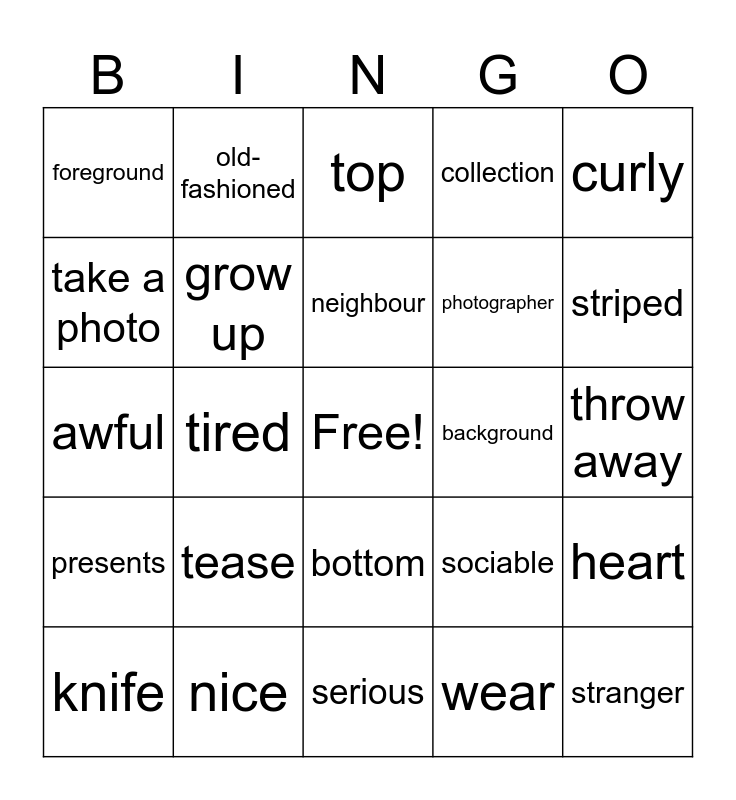 | B | I | N | G | O |
|---|---|---|---|---|
| foreground | old-fashioned | top | collection | curly |
| take a photo | grow up | neighbour | photographer | striped |
| awful | tired | Free! | background | throw away |
| presents | tease | bottom | sociable | heart |
| knife | nice | serious | wear | stranger |